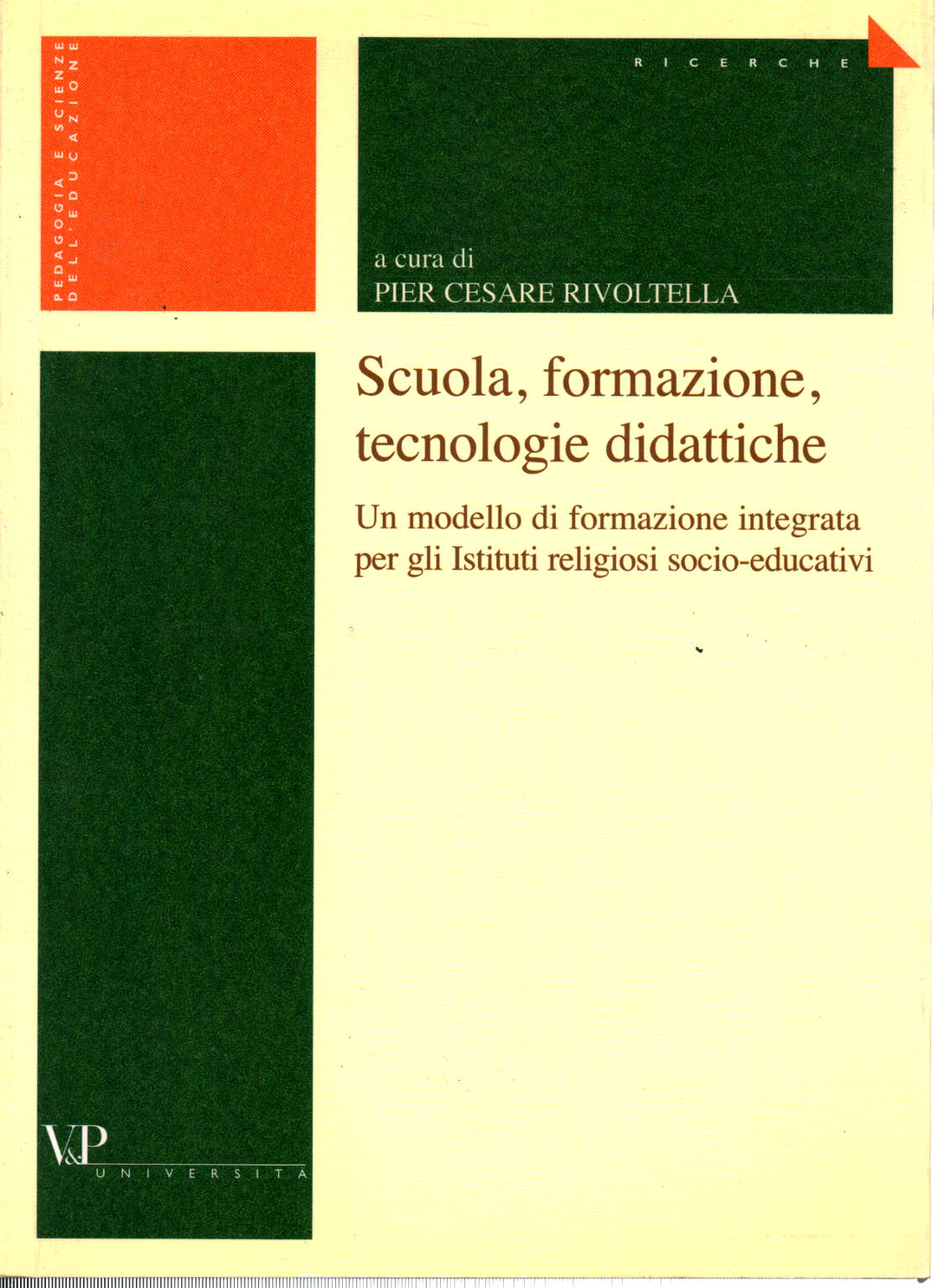 PEDAGOGIA E SCIENZE DELL'EDUCAZIONE

RICERCHE

a cura di
PIER CESARE RIVOLTELLA

Scuola, formazione, tecnologie didattiche

Un modello di formazione integrata per gli Istituti religiosi socio-educativi

V&P
UNIVERSITÀ